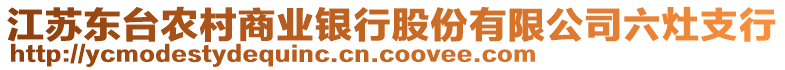 江苏东台农村商业银行股份有限公司六灶支行
http://ycmodestydequinc.cn.coovee.com